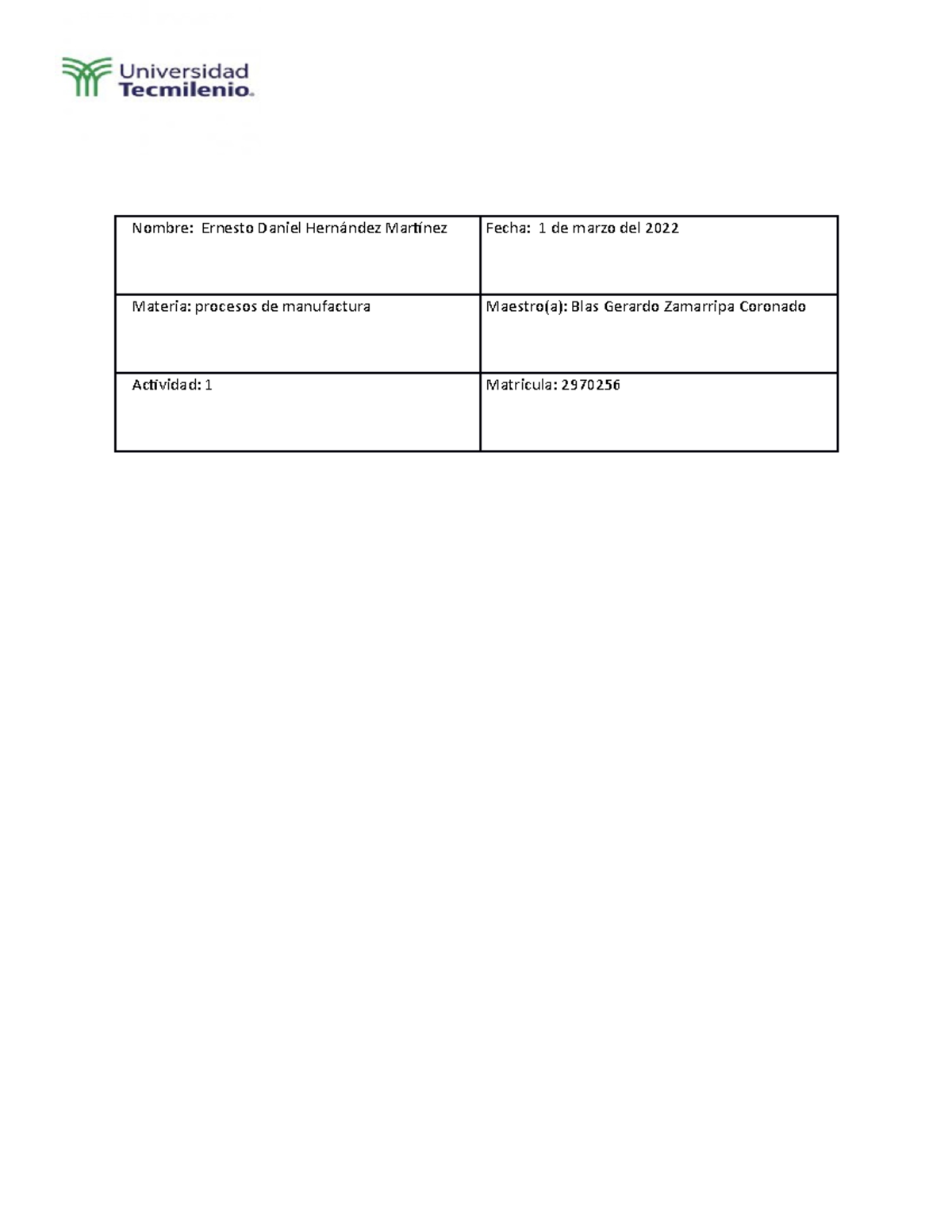 Universidad Tecmilenio.

| Nombre: Ernesto Daniel Hernández Martínez | Fecha: 1 de marzo del 2022 |
|---|---|
| Materia: procesos de manufactura | Maestro(a): Blas Gerardo Zamarripa Coronado |
| Actividad: 1 | Matricula: 2970256 |